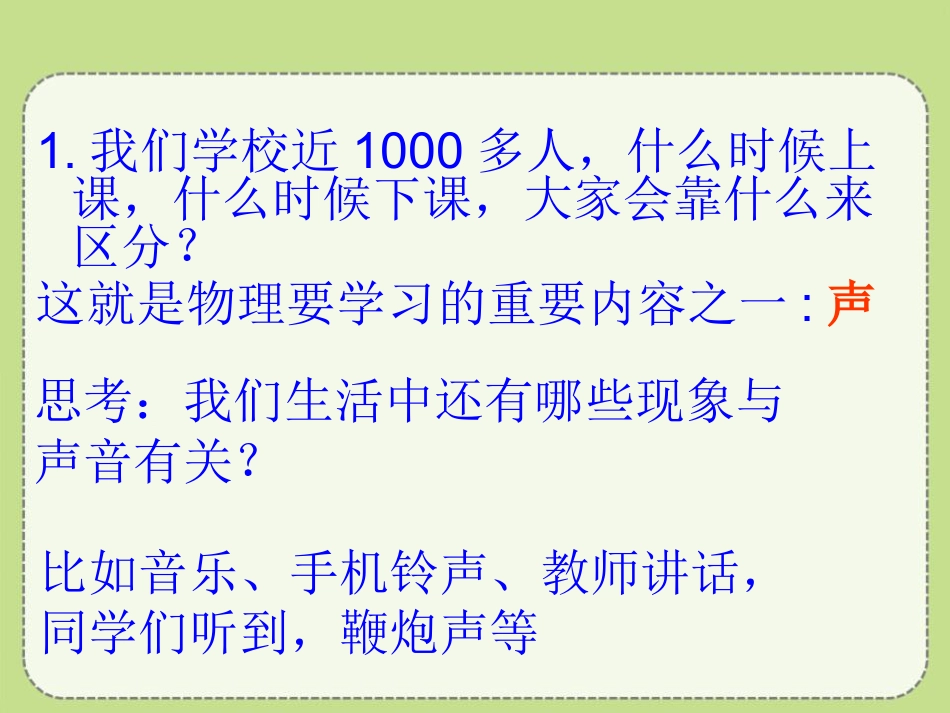 1. 我们学校近 1000 多人，什么时候上课，什么时候下课，大家会靠什么来区分？

这就是物理要学习的重要内容之一 : 声

思考：我们生活中还有哪些现象与声音有关？

比如音乐、手机铃声、教师讲话，同学们听到，鞭炮声等